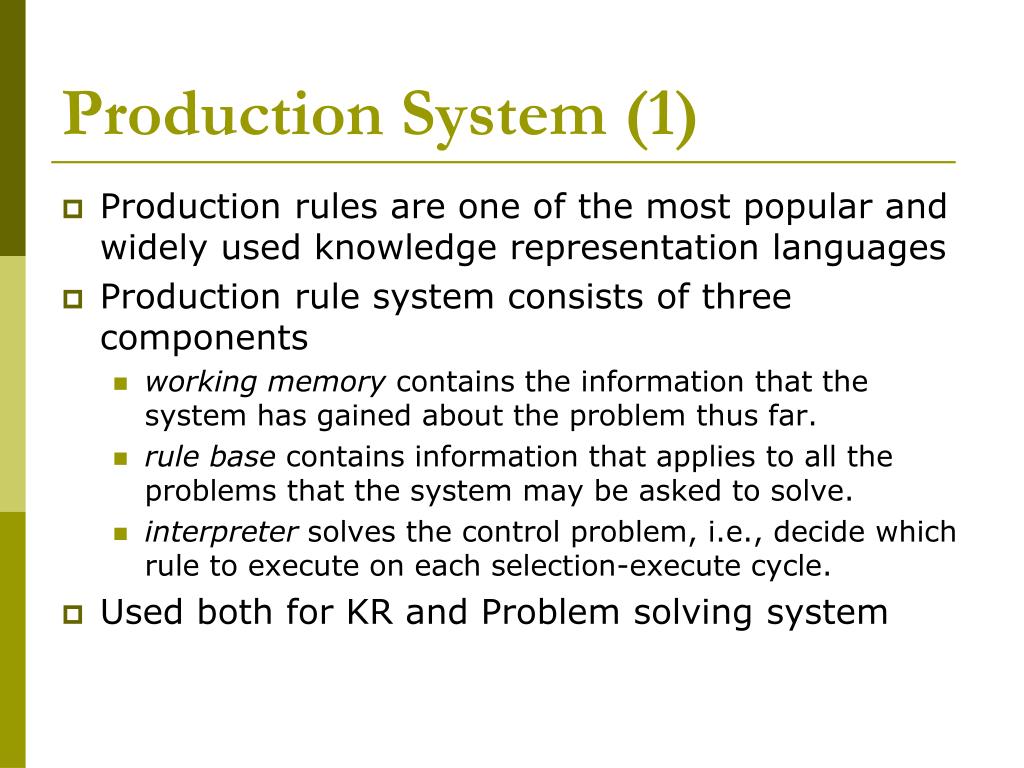 Production System (1)

Production rules are one of the most popular and widely used knowledge representation languages

Production rule system consists of three components

working memory contains the information that the system has gained about the problem thus far.

rule base contains information that applies to all the problems that the system may be asked to solve.

interpreter solves the control problem, i.e., decide which rule to execute on each selection-execute cycle.

Used both for KR and Problem solving system